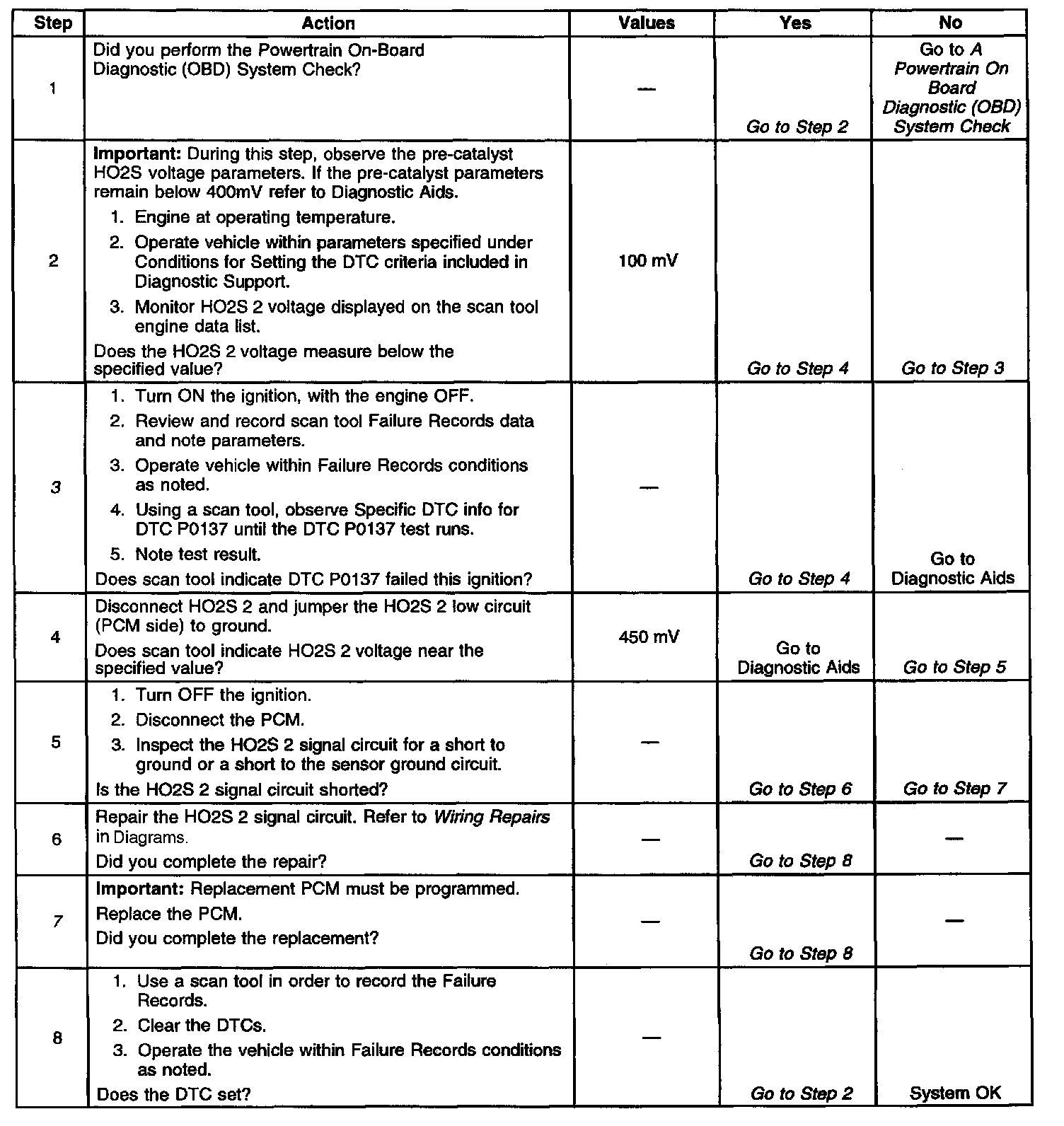 | Step | Action | Values | Yes | No |
|---|---|---|---|---|
| 1 | Did you perform the Powertrain On-Board Diagnostic (OBD) System Check? | — | Go to Step 2 | Go to A Powertrain On Board Diagnostic (OBD) System Check |
| 2 | Important: During this step, observe the pre-catalyst HO2S voltage parameters. If the pre-catalyst parameters remain below 400mV refer to Diagnostic Aids. 1. Engine at operating temperature. 2. Operate vehicle within parameters specified under Conditions for Setting the DTC criteria included in Diagnostic Support. 3. Monitor HO2S 2 voltage displayed on the scan tool engine data list. Does the HO2S 2 voltage measure below the specified value? | 100 mV | Go to Step 4 | Go to Step 3 |
| 3 | 1. Turn ON the ignition, with the engine OFF. 2. Review and record scan tool Failure Records data and note parameters. 3. Operate vehicle within Failure Records conditions as noted. 4. Using a scan tool, observe Specific DTC info for DTC P0137 until the DTC P0137 test runs. 5. Note test result. Does scan tool indicate DTC P0137 failed this ignition? | — | Go to Step 4 | Go to Diagnostic Aids |
| 4 | Disconnect HO2S 2 and jumper the HO2S 2 low circuit (PCM side) to ground. Does scan tool indicate HO2S 2 voltage near the specified value? | 450 mV | Go to Diagnostic Aids | Go to Step 5 |
| 5 | 1. Turn OFF the ignition. 2. Disconnect the PCM. 3. Inspect the HO2S 2 signal circuit for a short to ground or a short to the sensor ground circuit. Is the HO2S 2 signal circuit shorted? | — | Go to Step 6 | Go to Step 7 |
| 6 | Repair the HO2S 2 signal circuit. Refer to Wiring Repairs in Diagrams. Did you complete the repair? | — | Go to Step 8 | — |
| 7 | Important: Replacement PCM must be programmed. Replace the PCM. Did you complete the replacement? | — | Go to Step 8 | — |
| 8 | 1. Use a scan tool in order to record the Failure Records. 2. Clear the DTCs. 3. Operate the vehicle within Failure Records conditions as noted. Does the DTC set? | — | Go to Step 2 | System OK |